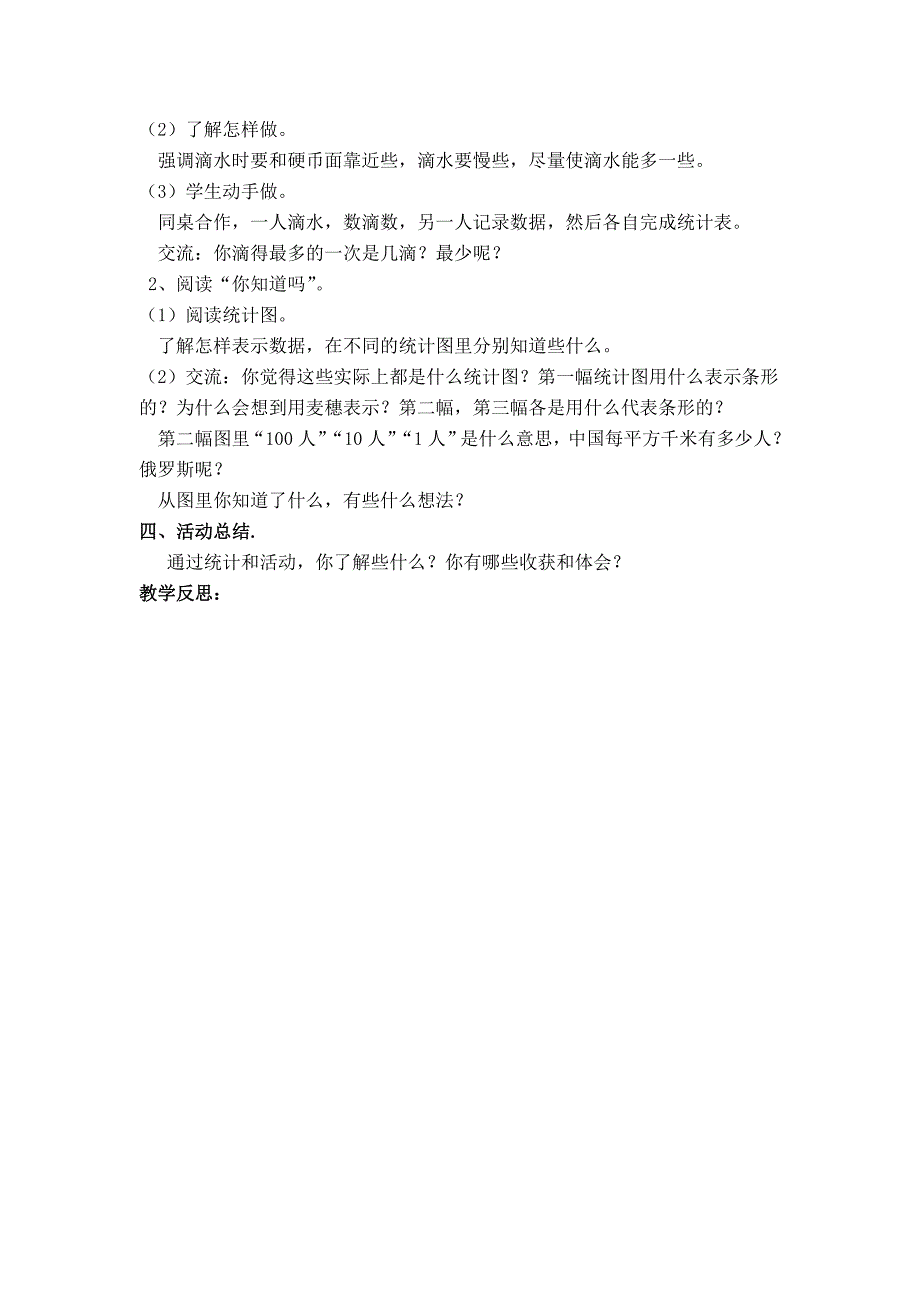 （2）了解怎样做。

强调滴水时要和硬币面靠近些，滴水要慢些，尽量使滴水能多一些。

（3）学生动手做。

同桌合作，一人滴水，数滴数，另一人记录数据，然后各自完成统计表。

交流：你滴得最多的一次是几滴？最少呢？

2、阅读“你知道吗”。

（1）阅读统计图。

了解怎样表示数据，在不同的统计图里分别知道些什么。

（2）交流：你觉得这些实际上都是什么统计图？第一幅统计图用什么表示条形的？为什么会想到用麦穗表示？第二幅，第三幅各是用什么代表条形的？

第二幅图里“100 人”“10 人”“1 人”是什么意思，中国每平方千米有多少人？俄罗斯呢？

从图里你知道了什么，有些什么想法？

四、活动总结.

通过统计和活动，你了解些什么？你有哪些收获和体会？

教学反思：